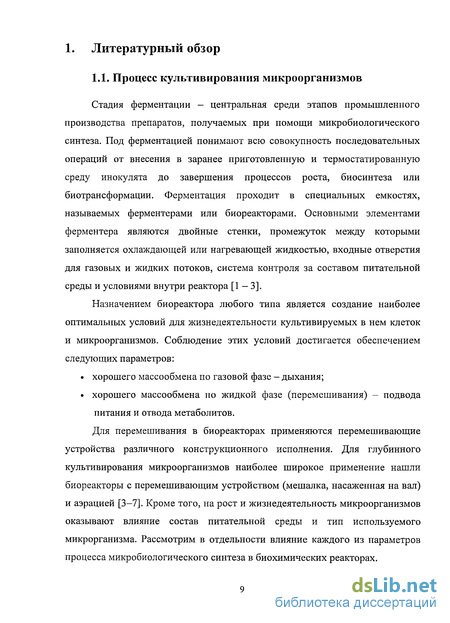 1. Литературный обзор

1.1. Процесс культивирования микроорганизмов

Стадия ферментации – центральная среди этапов промышленного производства препаратов, получаемых при помощи микробиологического синтеза. Под ферментацией понимают всю совокупность последовательных операций от внесения в заранее приготовленную и термостатированную среду инокулята до завершения процессов роста, биосинтеза или биотрансформации. Ферментация проходит в специальных емкостях, называемых ферментерами или биореакторами. Основными элементами ферментера являются двойные стенки, промежуток между которыми заполняется охлаждающей или нагревающей жидкостью, входные отверстия для газовых и жидких потоков, система контроля за составом питательной среды и условиями внутри реактора [1 – 3].

Назначением биореактора любого типа является создание наиболее оптимальных условий для жизнедеятельности культивируемых в нем клеток и микроорганизмов. Соблюдение этих условий достигается обеспечением следующих параметров:

• хорошего массообмена по газовой фазе – дыхания;
• хорошего массообмена по жидкой фазе (перемешивания) – подвода питания и отвода метаболитов.

Для перемешивания в биореакторах применяются перемешивающие устройства различного конструкционного исполнения. Для глубинного культивирования микроорганизмов наиболее широкое применение нашли биореакторы с перемешивающим устройством (мешалка, насаженная на вал) и аэрацией [3–7]. Кроме того, на рост и жизнедеятельность микроорганизмов оказывают влияние состав питательной среды и тип используемого микрорганизма. Рассмотрим в отдельности влияние каждого из параметров процесса микробиологического синтеза в биохимических реакторах.

9

dsLib.net
библиотека диссертаций